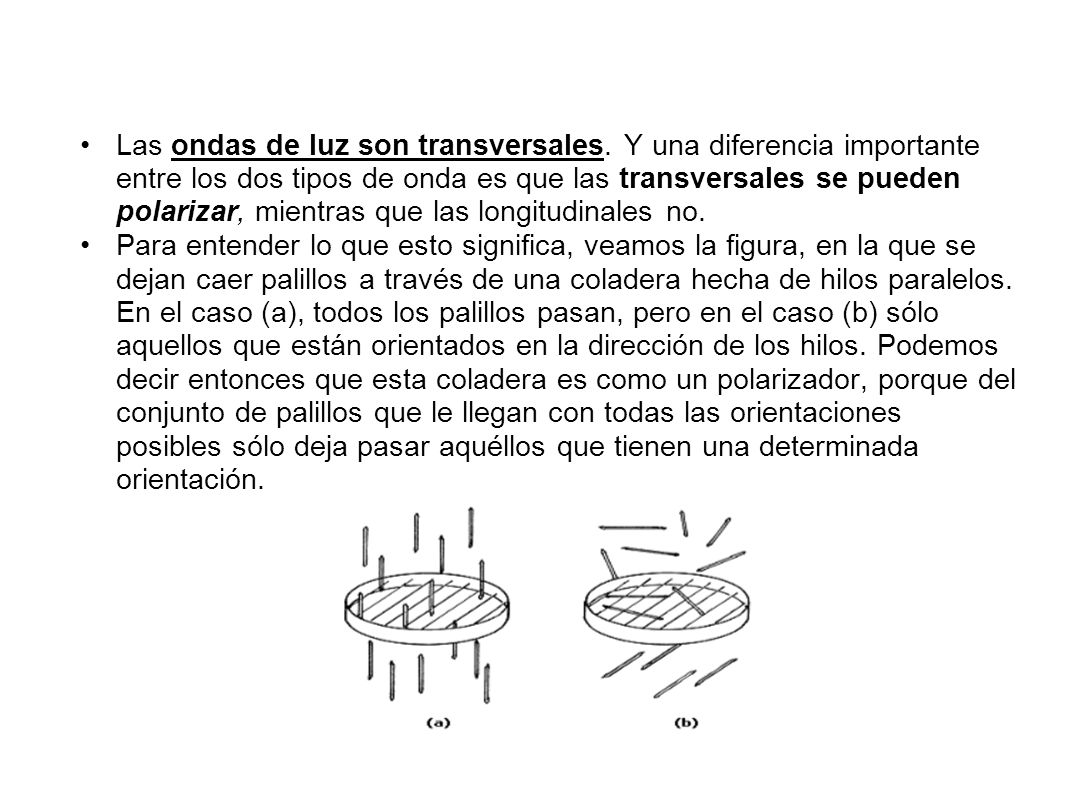 • Las ondas de luz son transversales. Y una diferencia importante entre los dos tipos de onda es que las transversales se pueden polarizar, mientras que las longitudinales no.
• Para entender lo que esto significa, veamos la figura, en la que se dejan caer palillos a través de una coladera hecha de hilos paralelos. En el caso (a), todos los palillos pasan, pero en el caso (b) sólo aquellos que están orientados en la dirección de los hilos. Podemos decir entonces que esta coladera es como un polarizador, porque del conjunto de palillos que le llegan con todas las orientaciones posibles sólo deja pasar aquéllos que tienen una determinada orientación.

(a)

(b)